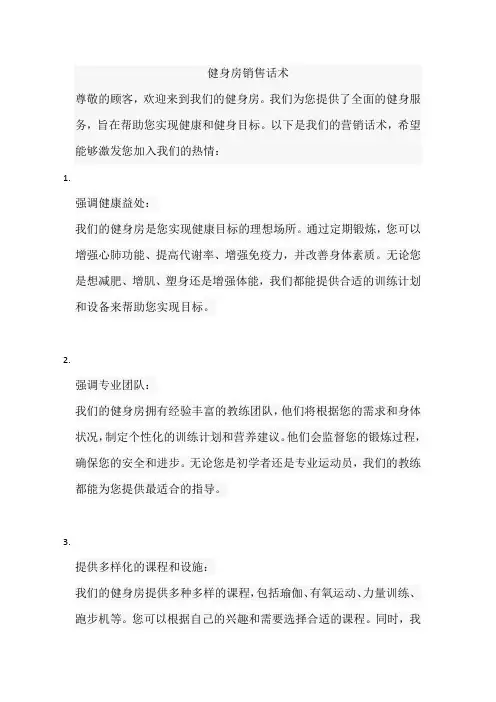 健身房销售话术

尊敬的顾客，欢迎来到我们的健身房。我们为您提供了全面的健身服务，旨在帮助您实现健康和健身目标。以下是我们的营销话术，希望能够激发您加入我们的热情：

1.

强调健康益处：

我们的健身房是您实现健康目标的理想场所。通过定期锻炼，您可以增强心肺功能、提高代谢率、增强免疫力，并改善身体素质。无论您是想减肥、增肌、塑身还是增强体能，我们都能提供合适的训练计划和设备来帮助您实现目标。

2.

强调专业团队：

我们的健身房拥有经验丰富的教练团队，他们将根据您的需求和身体状况，制定个性化的训练计划和营养建议。他们会监督您的锻炼过程，确保您的安全和进步。无论您是初学者还是专业运动员，我们的教练都能为您提供最适合的指导。

3.

提供多样化的课程和设施：

我们的健身房提供多种多样的课程，包括瑜伽、有氧运动、力量训练、跑步机等。您可以根据自己的兴趣和需要选择合适的课程。同时，我